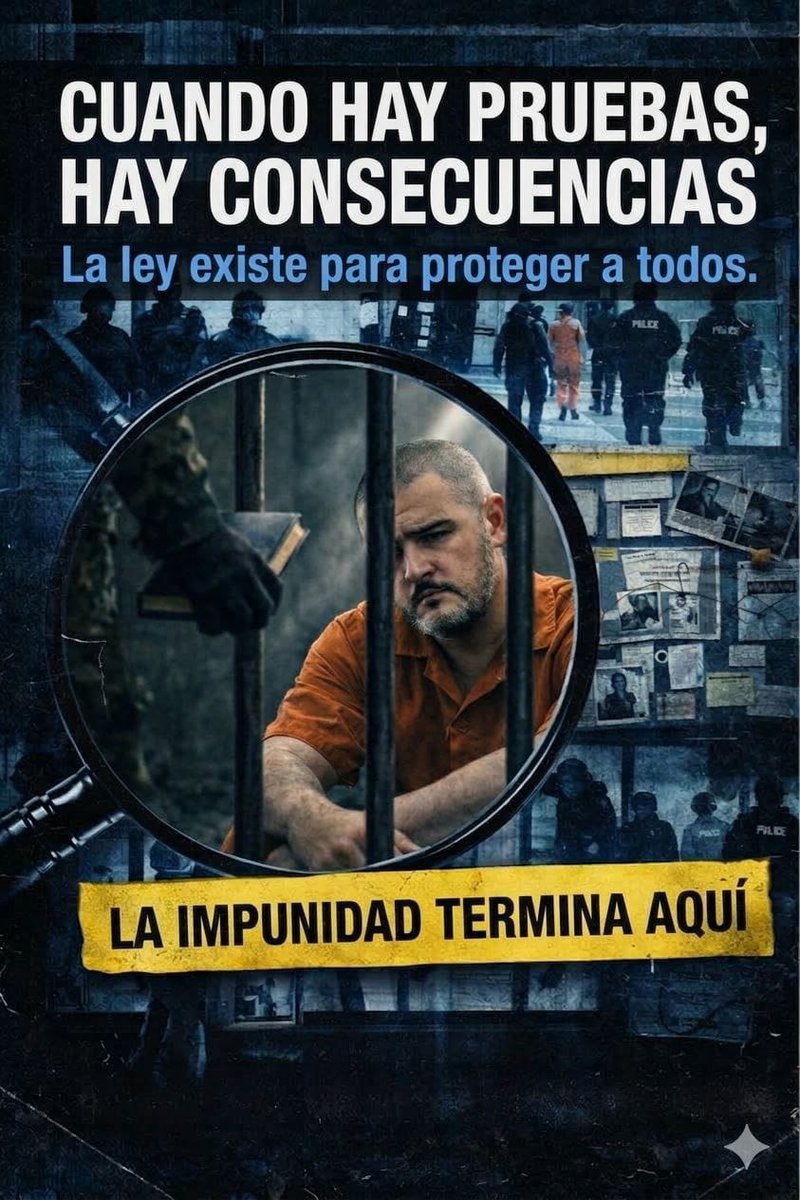 CUANDO HAY PRUEBAS, HAY CONSECUENCIAS
La ley existe para proteger a todos.

POLICE
POLICE
POLICE

LA IMPUNIDAD TERMINA AQUÍ